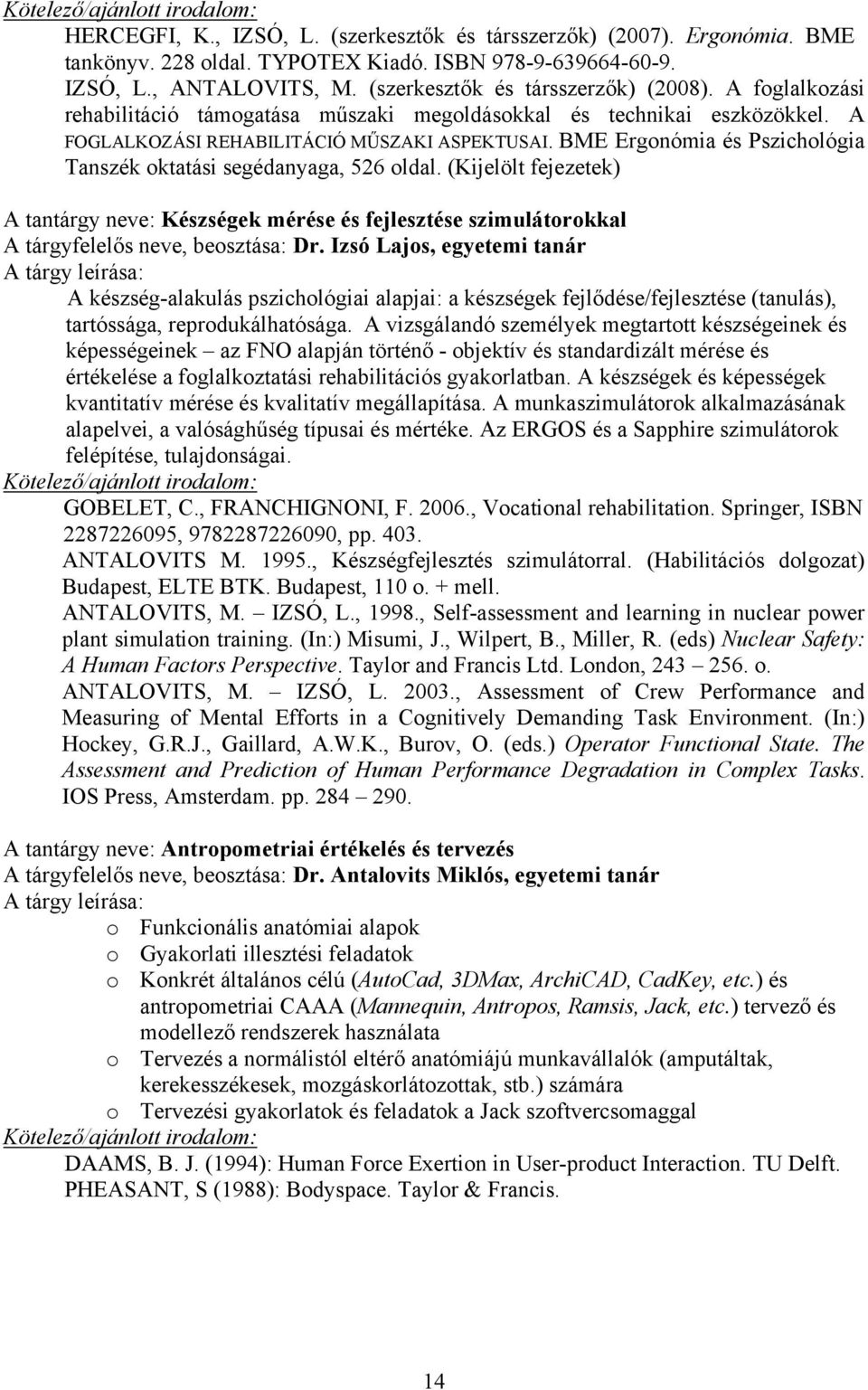 Kötelező/ajánlott irodalom:
HERCEGFI, K., IZSÓ, L. (szerkesztők és társszerzők) (2007). Ergonómia. BME tankönyv. 228 oldal. TYPOTEX Kiadó. ISBN 978-9-639664-60-9.
IZSÓ, L., ANTALOVITS, M. (szerkesztők és társszerzők) (2008). A foglalkozási rehabilitáció támogatása műszaki megoldásokkal és technikai eszközökkel. A FOGLALKOZÁSI REHABILITÁCIÓ MŰSZAKI ASPEKTUSAI. BME Ergonómia és Pszichológia Tanszék oktatási segédanyaga, 526 oldal. (Kijelölt fejezetek)

A tantárgy neve: Készségek mérése és fejlesztése szimulátorokkal
A tárgyfelelős neve, beosztása: Dr. Izsó Lajos, egyetemi tanár
A tárgy leírása:
A készség-alakulás pszichológiai alapjai: a készségek fejlődése/fejlesztése (tanulás), tartóssága, reprodukálhatósága. A vizsgálandó személyek megtartott készségeinek és képességeinek – az FNO alapján történő - objektív és standardizált mérése és értékelése a foglalkoztatási rehabilitációs gyakorlatban. A készségek és képességek kvantitatív mérése és kvalitatív megállapítása. A munkaszimulátorok alkalmazásának alapelvei, a valósághűség típusai és mértéke. Az ERGOS és a Sapphire szimulátorok felépítése, tulajdonságai.
Kötelező/ajánlott irodalom:
GOBELET, C., FRANCHIGNONI, F. 2006., Vocational rehabilitation. Springer, ISBN 2287226095, 9782287226090, pp. 403.
ANTALOVITS M. 1995., Készségfejlesztés szimulátorral. (Habilitációs dolgozat) Budapest, ELTE BTK. Budapest, 110 o. + mell.
ANTALOVITS, M. – IZSÓ, L., 1998., Self-assessment and learning in nuclear power plant simulation training. (In:) Misumi, J., Wilpert, B., Miller, R. (eds) Nuclear Safety: A Human Factors Perspective. Taylor and Francis Ltd. London, 243 – 256. o.
ANTALOVITS, M. – IZSÓ, L. 2003., Assessment of Crew Performance and Measuring of Mental Efforts in a Cognitively Demanding Task Environment. (In:) Hockey, G.R.J., Gaillard, A.W.K., Burov, O. (eds.) Operator Functional State. The Assessment and Prediction of Human Performance Degradation in Complex Tasks. IOS Press, Amsterdam. pp. 284 – 290.

A tantárgy neve: Antropometriai értékelés és tervezés
A tárgyfelelős neve, beosztása: Dr. Antalovits Miklós, egyetemi tanár
A tárgy leírása:
o Funkcionális anatómiai alapok
o Gyakorlati illesztési feladatok
o Konkrét általános célú (AutoCad, 3DMax, ArchiCAD, CadKey, etc.) és antropometriai CAAA (Mannequin, Antropos, Ramsis, Jack, etc.) tervező és modellező rendszerek használata
o Tervezés a normálistól eltérő anatómiájú munkavállalók (amputáltak, kerekesszékesek, mozgáskorlátozottak, stb.) számára
o Tervezési gyakorlatok és feladatok a Jack szoftvercsomaggal
Kötelező/ajánlott irodalom:
DAAMS, B. J. (1994): Human Force Exertion in User-product Interaction. TU Delft.
PHEASANT, S (1988): Bodyspace. Taylor & Francis.

14